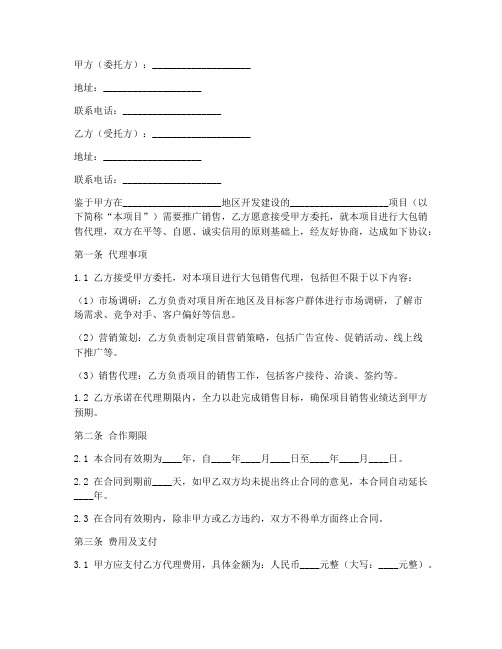 甲方（委托方）：____________________

地址：____________________

联系电话：____________________

乙方（受托方）：____________________

地址：____________________

联系电话：____________________

鉴于甲方在____________________地区开发建设的____________________项目（以下简称“本项目”）需要推广销售，乙方愿意接受甲方委托，就本项目进行大包销售代理，双方在平等、自愿、诚实信用的原则基础上，经友好协商，达成如下协议：

第一条 代理事项

1.1 乙方接受甲方委托，对本项目进行大包销售代理，包括但不限于以下内容：

（1）市场调研：乙方负责对项目所在地区及目标客户群体进行市场调研，了解市场需求、竞争对手、客户偏好等信息。

（2）营销策划：乙方负责制定项目营销策略，包括广告宣传、促销活动、线上线下推广等。

（3）销售代理：乙方负责项目的销售工作，包括客户接待、洽谈、签约等。

1.2 乙方承诺在代理期限内，全力以赴完成销售目标，确保项目销售业绩达到甲方预期。

第二条 合作期限

2.1 本合同有效期为____年，自____年____月____日至____年____月____日。

2.2 在合同到期前____天，如甲乙双方均未提出终止合同的意见，本合同自动延长____年。

2.3 在合同有效期内，除非甲方或乙方违约，双方不得单方面终止合同。

第三条 费用及支付

3.1 甲方应支付乙方代理费用，具体金额为：人民币____元整（大写：____元整）。